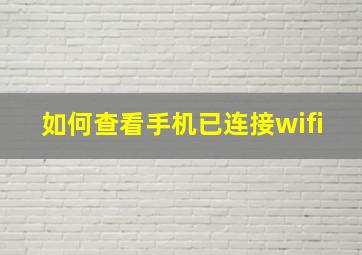 如何查看手机已连接wifi